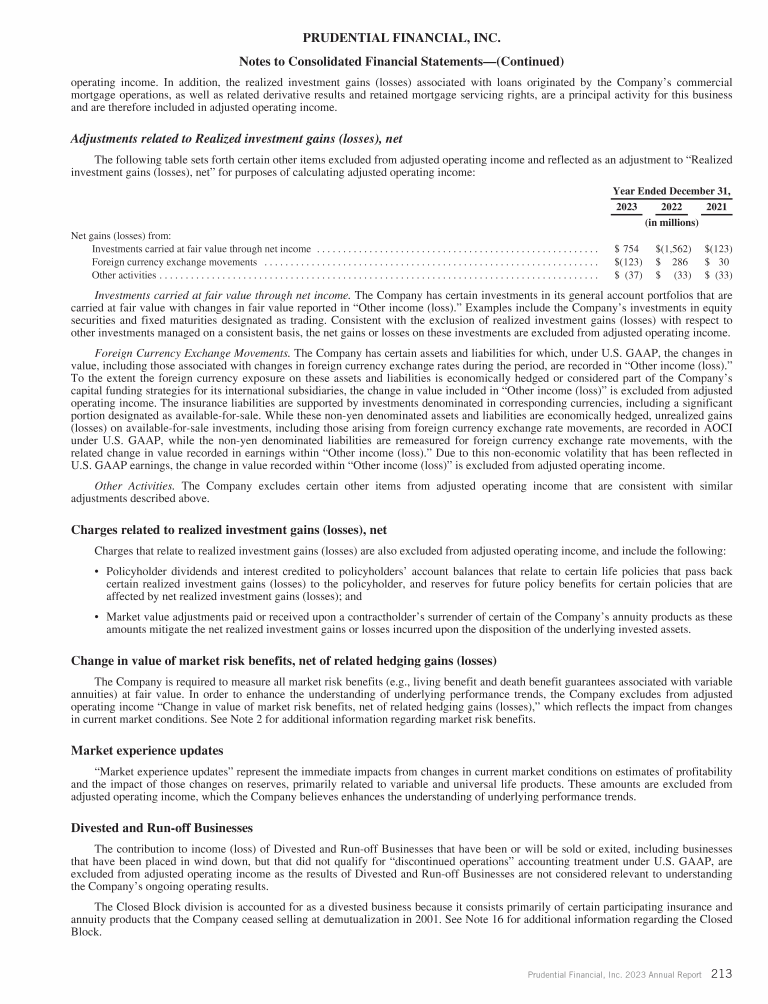 PRUDENTIAL FINANCIAL, INC.

Notes to Consolidated Financial Statements—(Continued)

operating income. In addition, the realized investment gains (losses) associated with loans originated by the Company's commercial mortgage operations, as well as related derivative results and retained mortgage servicing rights, are a principal activity for this business and are therefore included in adjusted operating income.

Adjustments related to Realized investment gains (losses), net

The following table sets forth certain other items excluded from adjusted operating income and reflected as an adjustment to "Realized investment gains (losses), net" for purposes of calculating adjusted operating income:

| | Year Ended December 31, | | |
|---|---|---|---|
| | 2023 | 2022 | 2021 |
| | (in millions) | | |
| Net gains (losses) from: | | | |
| Investments carried at fair value through net income | $ 754 | $(1,562) | $(123) |
| Foreign currency exchange movements | $(123) | $ 286 | $ 30 |
| Other activities | $ (37) | $ (33) | $ (33) |

Investments carried at fair value through net income. The Company has certain investments in its general account portfolios that are carried at fair value with changes in fair value reported in "Other income (loss)." Examples include the Company's investments in equity securities and fixed maturities designated as trading. Consistent with the exclusion of realized investment gains (losses) with respect to other investments managed on a consistent basis, the net gains or losses on these investments are excluded from adjusted operating income.

Foreign Currency Exchange Movements. The Company has certain assets and liabilities for which, under U.S. GAAP, the changes in value, including those associated with changes in foreign currency exchange rates during the period, are recorded in "Other income (loss)." To the extent the foreign currency exposure on these assets and liabilities is economically hedged or considered part of the Company's capital funding strategies for its international subsidiaries, the change in value included in "Other income (loss)" is excluded from adjusted operating income. The insurance liabilities are supported by investments denominated in corresponding currencies, including a significant portion designated as available-for-sale. While these non-yen denominated assets and liabilities are economically hedged, unrealized gains (losses) on available-for-sale investments, including those arising from foreign currency exchange rate movements, are recorded in AOCI under U.S. GAAP, while the non-yen denominated liabilities are remeasured for foreign currency exchange rate movements, with the related change in value recorded in earnings within "Other income (loss)." Due to this non-economic volatility that has been reflected in U.S. GAAP earnings, the change in value recorded within "Other income (loss)" is excluded from adjusted operating income.

Other Activities. The Company excludes certain other items from adjusted operating income that are consistent with similar adjustments described above.

Charges related to realized investment gains (losses), net

Charges that relate to realized investment gains (losses) are also excluded from adjusted operating income, and include the following:

• Policyholder dividends and interest credited to policyholders' account balances that relate to certain life policies that pass back certain realized investment gains (losses) to the policyholder, and reserves for future policy benefits for certain policies that are affected by net realized investment gains (losses); and

• Market value adjustments paid or received upon a contractholder's surrender of certain of the Company's annuity products as these amounts mitigate the net realized investment gains or losses incurred upon the disposition of the underlying invested assets.

Change in value of market risk benefits, net of related hedging gains (losses)

The Company is required to measure all market risk benefits (e.g., living benefit and death benefit guarantees associated with variable annuities) at fair value. In order to enhance the understanding of underlying performance trends, the Company excludes from adjusted operating income "Change in value of market risk benefits, net of related hedging gains (losses)," which reflects the impact from changes in current market conditions. See Note 2 for additional information regarding market risk benefits.

Market experience updates

"Market experience updates" represent the immediate impacts from changes in current market conditions on estimates of profitability and the impact of those changes on reserves, primarily related to variable and universal life products. These amounts are excluded from adjusted operating income, which the Company believes enhances the understanding of underlying performance trends.

Divested and Run-off Businesses

The contribution to income (loss) of Divested and Run-off Businesses that have been or will be sold or exited, including businesses that have been placed in wind down, but that did not qualify for "discontinued operations" accounting treatment under U.S. GAAP, are excluded from adjusted operating income as the results of Divested and Run-off Businesses are not considered relevant to understanding the Company's ongoing operating results.

The Closed Block division is accounted for as a divested business because it consists primarily of certain participating insurance and annuity products that the Company ceased selling at demutualization in 2001. See Note 16 for additional information regarding the Closed Block.

Prudential Financial, Inc. 2023 Annual Report 213